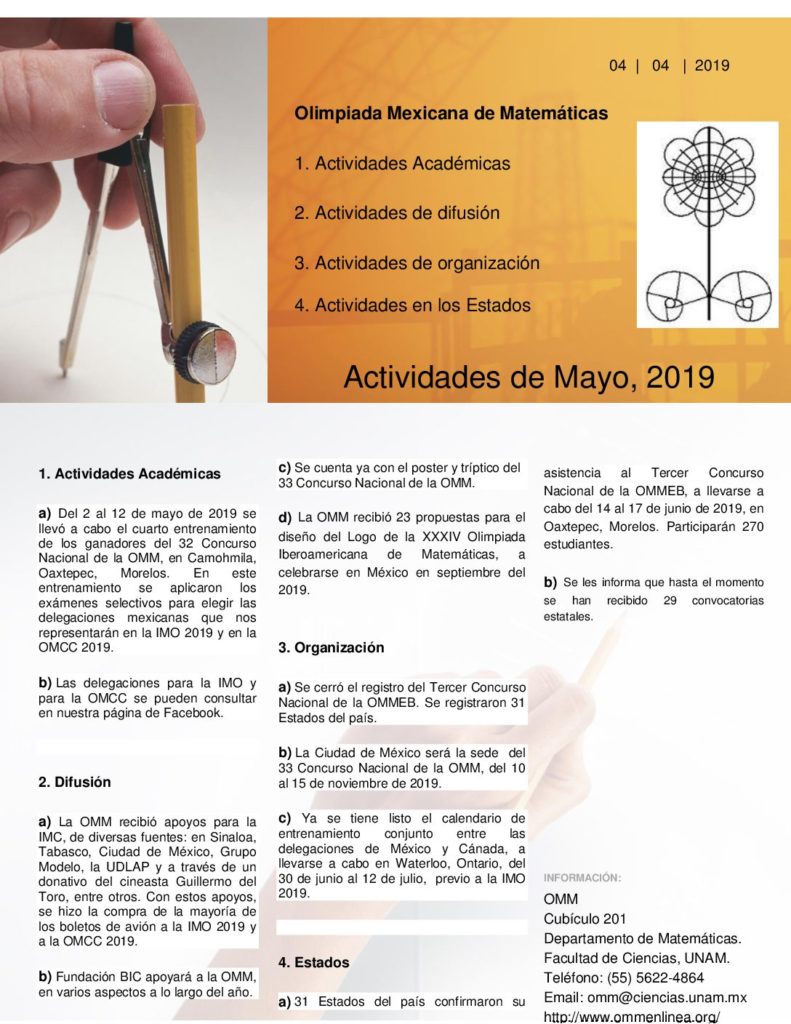 04 | 04 | 2019

Olimpiada Mexicana de Matemáticas

1. Actividades Académicas

2. Actividades de difusión

3. Actividades de organización

4. Actividades en los Estados

Actividades de Mayo, 2019

1. Actividades Académicas

a) Del 2 al 12 de mayo de 2019 se llevó a cabo el cuarto entrenamiento de los ganadores del 32 Concurso Nacional de la OMM, en Camohmila, Oaxtepec, Morelos. En este entrenamiento se aplicaron los exámenes selectivos para elegir las delegaciones mexicanas que nos representarán en la IMO 2019 y en la OMCC 2019.

b) Las delegaciones para la IMO y para la OMCC se pueden consultar en nuestra página de Facebook.

2. Difusión

a) La OMM recibió apoyos para la IMC, de diversas fuentes: en Sinaloa, Tabasco, Ciudad de México, Grupo Modelo, la UDLAP y a través de un donativo del cineasta Guillermo del Toro, entre otros. Con estos apoyos, se hizo la compra de la mayoría de los boletos de avión a la IMO 2019 y a la OMCC 2019.

b) Fundación BIC apoyará a la OMM, en varios aspectos a lo largo del año.

c) Se cuenta ya con el poster y tríptico del 33 Concurso Nacional de la OMM.

d) La OMM recibió 23 propuestas para el diseño del Logo de la XXXIV Olimpiada Iberoamericana de Matemáticas, a celebrarse en México en septiembre del 2019.

3. Organización

a) Se cerró el registro del Tercer Concurso Nacional de la OMMEB. Se registraron 31 Estados del país.

b) La Ciudad de México será la sede del 33 Concurso Nacional de la OMM, del 10 al 15 de noviembre de 2019.

c) Ya se tiene listo el calendario de entrenamiento conjunto entre las delegaciones de México y Cánada, a llevarse a cabo en Waterloo, Ontario, del 30 de junio al 12 de julio, previo a la IMO 2019.

4. Estados

a) 31 Estados del país confirmaron su asistencia al Tercer Concurso Nacional de la OMMEB, a llevarse a cabo del 14 al 17 de junio de 2019, en Oaxtepec, Morelos. Participarán 270 estudiantes.

b) Se les informa que hasta el momento se han recibido 29 convocatorias estatales.

INFORMACIÓN:

OMM
Cubículo 201
Departamento de Matemáticas.
Facultad de Ciencias, UNAM.
Teléfono: (55) 5622-4864
Email: omm@ciencias.unam.mx
http://www.ommenlinea.org/